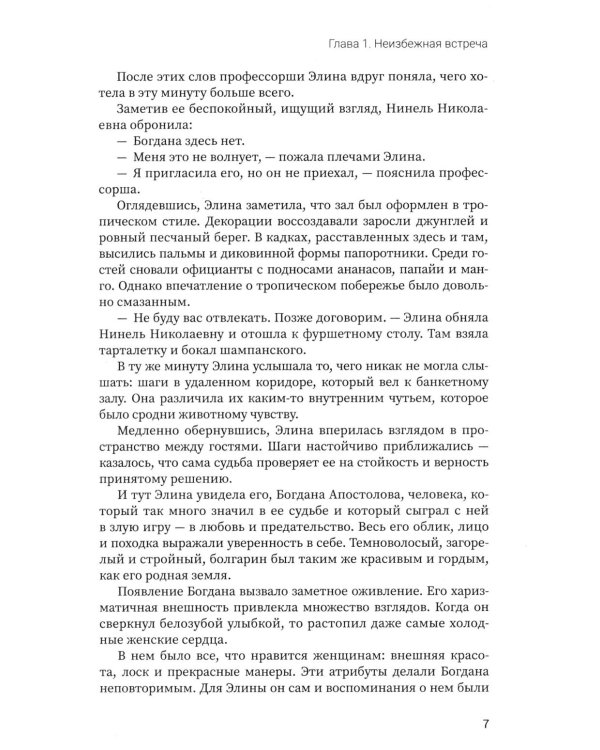 Глава 1. Неизбежная встреча

После этих слов профессорши Элина вдруг поняла, чего хотела в эту минуту больше всего.

Заметив ее беспокойный, ищущий взгляд, Нинель Николаевна обронила:

— Богдана здесь нет.

— Меня это не волнует, — пожала плечами Элина.

— Я пригласила его, но он не приехал, — пояснила профессорша.

Оглядевшись, Элина заметила, что зал был оформлен в тропическом стиле. Декорации воссоздавали заросли джунглей и ровный песчаный берег. В кадках, расставленных здесь и там, высились пальмы и диковинной формы папоротники. Среди гостей сновали официанты с подносами ананасов, папайи и манго. Однако впечатление о тропическом побережье было довольно смазанным.

— Не буду вас отвлекать. Позже договорим. — Элина обняла Нинель Николаевну и отошла к фуршетному столу. Там взяла тарталетку и бокал шампанского.

В ту же минуту Элина услышала то, чего никак не могла слышать: шаги в удаленном коридоре, который вел к банкетному залу. Она различила их каким-то внутренним чутьем, которое было сродни животному чувству.

Медленно обернувшись, Элина вперилась взглядом в пространство между гостями. Шаги настойчиво приближались — казалось, что сама судьба проверяет ее на стойкость и верность принятому решению.

И тут Элина увидела его, Богдана Апостолова, человека, который так много значил в ее судьбе и который сыграл с ней в злую игру — в любовь и предательство. Весь его облик, лицо и походка выражали уверенность в себе. Темноволосый, загорелый и стройный, болгарин был таким же красивым и гордым, как его родная земля.

Появление Богдана вызвало заметное оживление. Его харизматичная внешность привлекла множество взглядов. Когда он сверкнул белозубой улыбкой, то растопил даже самые холодные женские сердца.

В нем было все, что нравится женщинам: внешняя красота, лоск и прекрасные манеры. Эти атрибуты делали Богдана неповторимым. Для Элины он сам и воспоминания о нем были

7